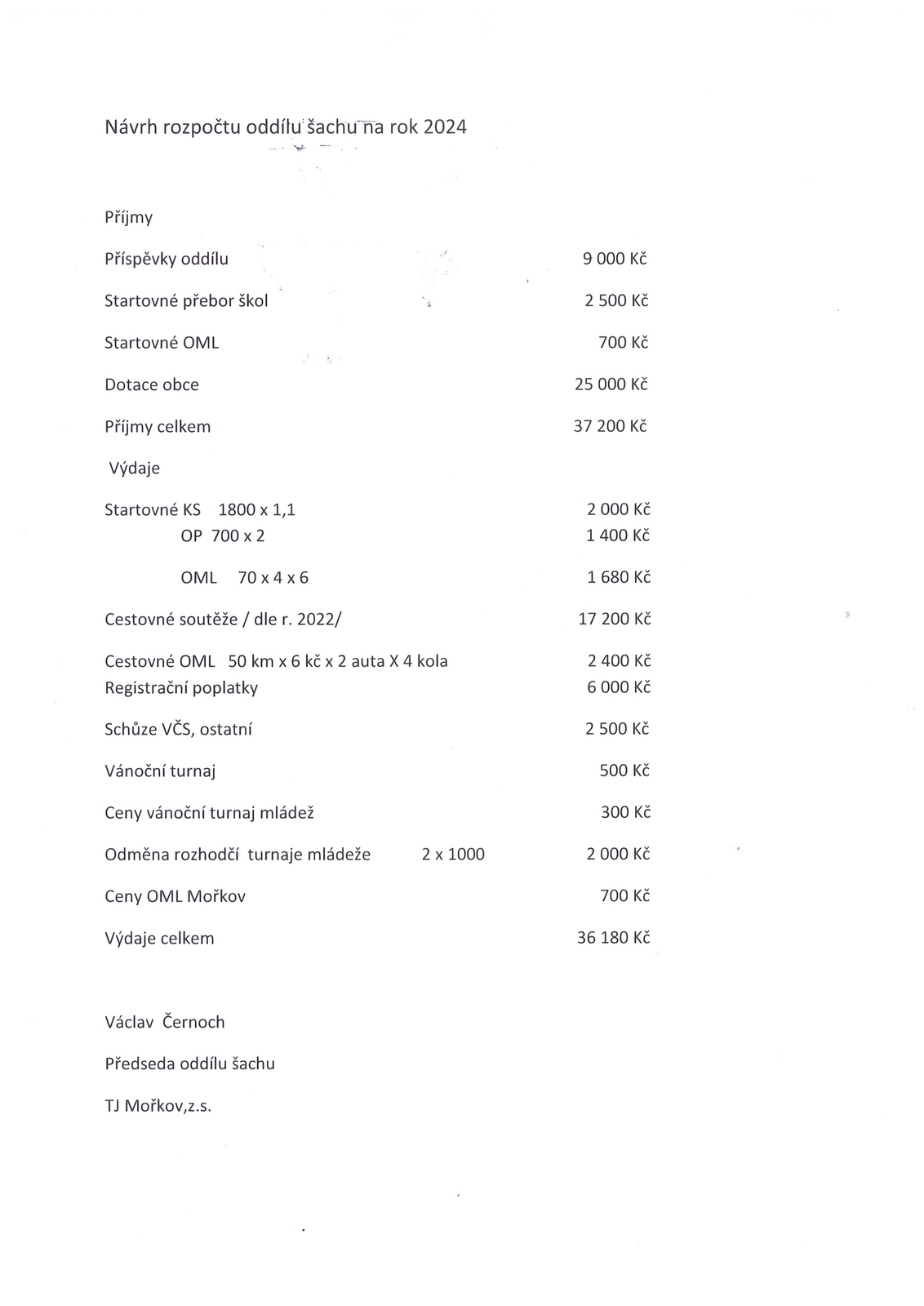 Návrh rozpočtu oddílu šachu na rok 2024

Příjmy

Příspěvky oddílu 9 000 Kč

Startovné přebor škol 2 500 Kč

Startovné OML 700 Kč

Dotace obce 25 000 Kč

Příjmy celkem 37 200 Kč

Výdaje

Startovné KS 1800 x 1,1 2 000 Kč
OP 700 x 2 1 400 Kč

OML 70 x 4 x 6 1 680 Kč

Cestovné soutěže / dle r. 2022/ 17 200 Kč

Cestovné OML 50 km x 6 kč x 2 auta X 4 kola 2 400 Kč
Registrační poplatky 6 000 Kč

Schůze VČS, ostatní 2 500 Kč

Vánoční turnaj 500 Kč

Ceny vánoční turnaj mládež 300 Kč

Odměna rozhodčí turnaje mládeže 2 x 1000 2 000 Kč

Ceny OML Mořkov 700 Kč

Výdaje celkem 36 180 Kč

Václav Černoch

Předseda oddílu šachu

TJ Mořkov,z.s.